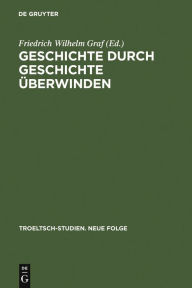 DE GRUYTER

Friedrich Wilhelm Graf (Ed.)

GESCHICHTE DURCH GESCHICHTE ÜBERWINDEN

TROELTSCH-STUDIEN. NEUE FOLGE

DE G